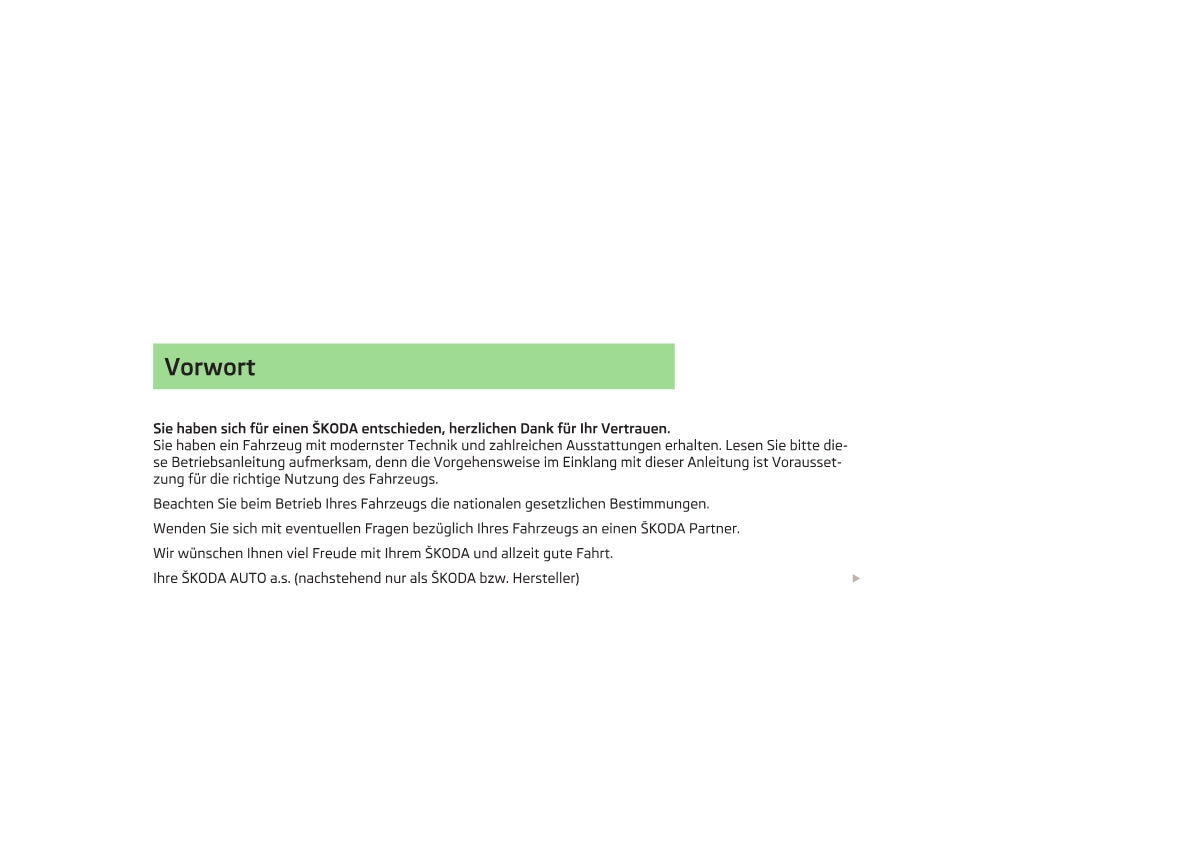 Vorwort

Sie haben sich für einen ŠKODA entschieden, herzlichen Dank für Ihr Vertrauen.
Sie haben ein Fahrzeug mit modernster Technik und zahlreichen Ausstattungen erhalten. Lesen Sie bitte diese Betriebsanleitung aufmerksam, denn die Vorgehensweise im Einklang mit dieser Anleitung ist Voraussetzung für die richtige Nutzung des Fahrzeugs.

Beachten Sie beim Betrieb Ihres Fahrzeugs die nationalen gesetzlichen Bestimmungen.

Wenden Sie sich mit eventuellen Fragen bezüglich Ihres Fahrzeugs an einen ŠKODA Partner.

Wir wünschen Ihnen viel Freude mit Ihrem ŠKODA und allzeit gute Fahrt.

Ihre ŠKODA AUTO a.s. (nachstehend nur als ŠKODA bzw. Hersteller)